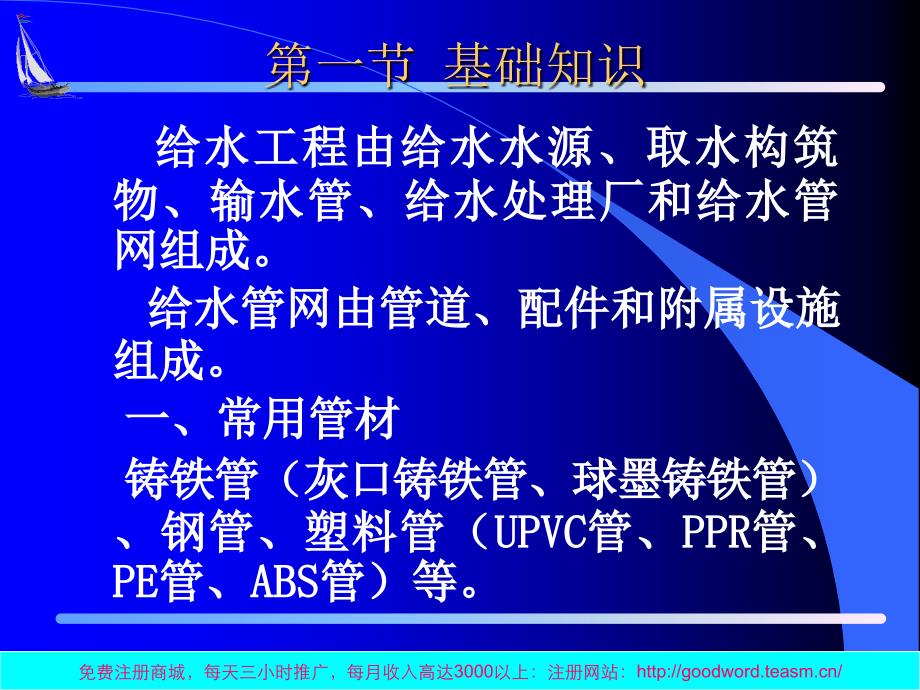 第一节 基础知识

给水工程由给水水源、取水构筑物、输水管、给水处理厂和给水管网组成。

给水管网由管道、配件和附属设施组成。

一、常用管材

铸铁管（灰口铸铁管、球墨铸铁管）、钢管、塑料管（UPVC管、PPR管、PE管、ABS管）等。

免费注册商城，每天三小时推广，每月收入高达3000以上：注册网站：http://goodword.teasm.cn/